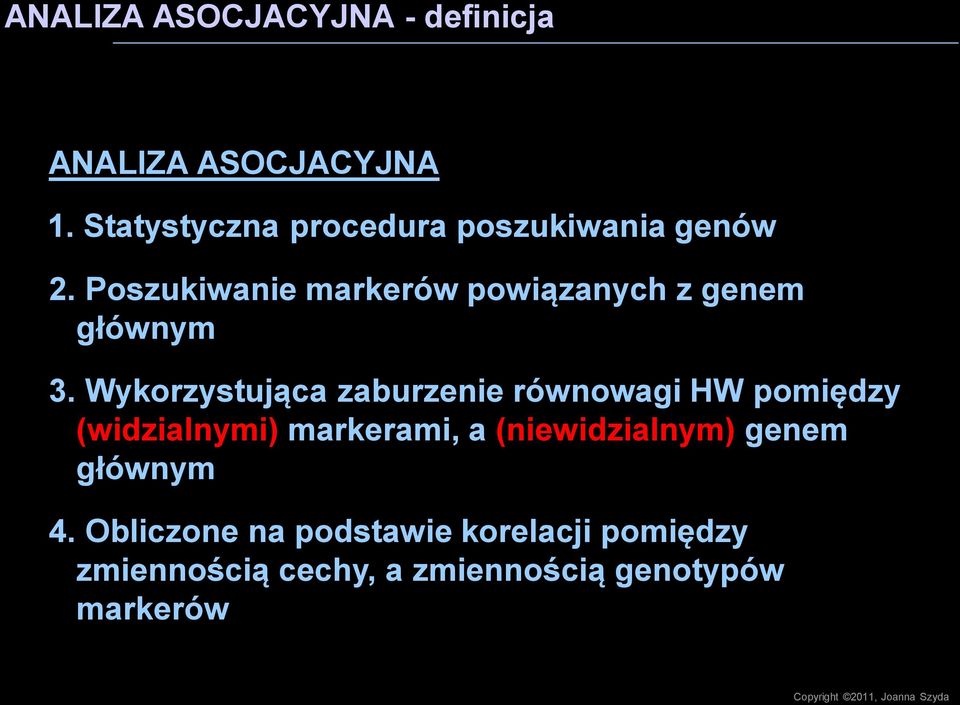 ANALIZA ASOCJACYJNA - definicja

ANALIZA ASOCJACYJNA

1. Statystyczna procedura poszukiwania genów

2. Poszukiwanie markerów powiązanych z genem głównym

3. Wykorzystująca zaburzenie równowagi HW pomiędzy (widzialnymi) markerami, a (niewidzialnym) genem głównym

4. Obliczone na podstawie korelacji pomiędzy zmiennością cechy, a zmiennością genotypów markerów

Copyright ©2011, Joanna Szyda